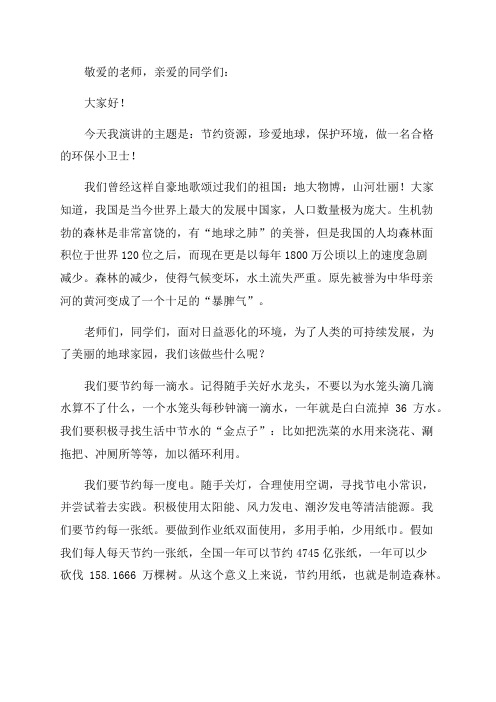 敬爱的老师，亲爱的同学们：

大家好！

今天我演讲的主题是：节约资源，珍爱地球，保护环境，做一名合格的环保小卫士！

我们曾经这样自豪地歌颂过我们的祖国：地大物博，山河壮丽！大家知道，我国是当今世界上最大的发展中国家，人口数量极为庞大。生机勃勃的森林是非常富饶的，有“地球之肺”的美誉，但是我国的人均森林面积位于世界120位之后，而现在更是以每年1800万公顷以上的速度急剧减少。森林的减少，使得气候变坏，水土流失严重。原先被誉为中华母亲河的黄河变成了一个十足的“暴脾气”。

老师们，同学们，面对日益恶化的环境，为了人类的可持续发展，为了美丽的地球家园，我们该做些什么呢？

我们要节约每一滴水。记得随手关好水龙头，不要以为水笼头滴几滴水算不了什么，一个水笼头每秒钟滴一滴水，一年就是白白流掉 36 方水。我们要积极寻找生活中节水的“金点子”：比如把洗菜的水用来浇花、涮拖把、冲厕所等等，加以循环利用。

我们要节约每一度电。随手关灯，合理使用空调，寻找节电小常识，并尝试着去实践。积极使用太阳能、风力发电、潮汐发电等清洁能源。我们要节约每一张纸。要做到作业纸双面使用，多用手帕，少用纸巾。假如我们每人每天节约一张纸，全国一年可以节约4745亿张纸，一年可以少砍伐 158.1666 万棵树。从这个意义上来说，节约用纸，也就是制造森林。